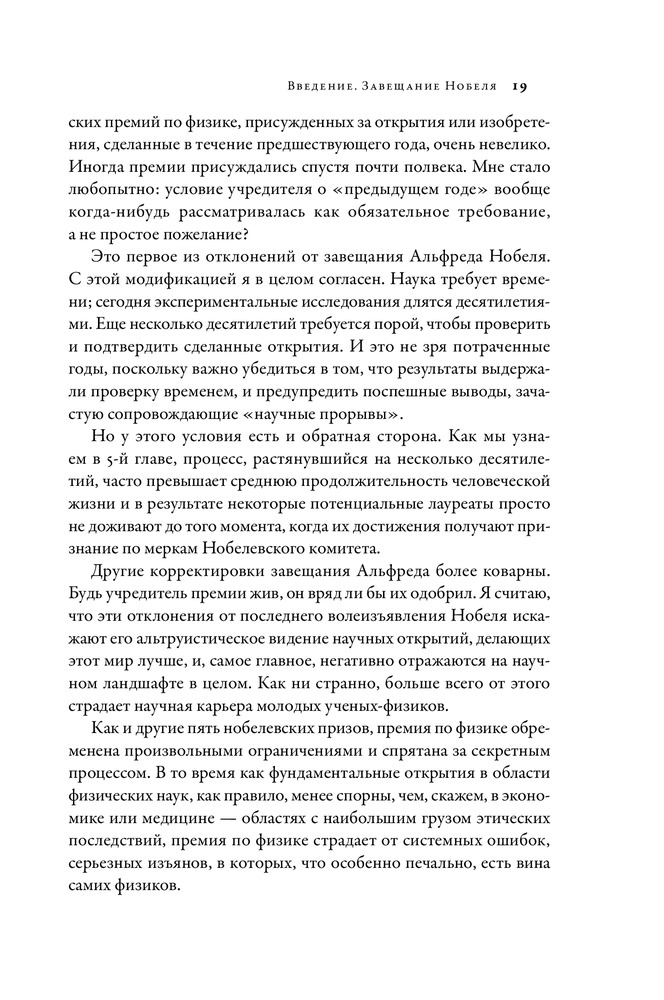 Введение. Завещание Нобеля 19

ских премий по физике, присужденных за открытия или изобретения, сделанные в течение предшествующего года, очень невелико. Иногда премии присуждались спустя почти полвека. Мне стало любопытно: условие учредителя о «предыдущем годе» вообще когда-нибудь рассматривалась как обязательное требование, а не простое пожелание?

Это первое из отклонений от завещания Альфреда Нобеля. С этой модификацией я в целом согласен. Наука требует времени; сегодня экспериментальные исследования длятся десятилетиями. Еще несколько десятилетий требуется порой, чтобы проверить и подтвердить сделанные открытия. И это не зря потраченные годы, поскольку важно убедиться в том, что результаты выдержали проверку временем, и предупредить поспешные выводы, зачастую сопровождающие «научные прорывы».

Но у этого условия есть и обратная сторона. Как мы узнаем в 5-й главе, процесс, растянувшийся на несколько десятилетий, часто превышает среднюю продолжительность человеческой жизни и в результате некоторые потенциальные лауреаты просто не доживают до того момента, когда их достижения получают признание по меркам Нобелевского комитета.

Другие корректировки завещания Альфреда более коварны. Будь учредитель премии жив, он вряд ли бы их одобрил. Я считаю, что эти отклонения от последнего волеизъявления Нобеля искажают его альтруистическое видение научных открытий, делающих этот мир лучше, и, самое главное, негативно отражаются на научном ландшафте в целом. Как ни странно, больше всего от этого страдает научная карьера молодых ученых-физиков.

Как и другие пять нобелевских призов, премия по физике обременена произвольными ограничениями и спрятана за секретным процессом. В то время как фундаментальные открытия в области физических наук, как правило, менее спорны, чем, скажем, в экономике или медицине — областях с наибольшим грузом этических последствий, премия по физике страдает от системных ошибок, серьезных изъянов, в которых, что особенно печально, есть вина самих физиков.